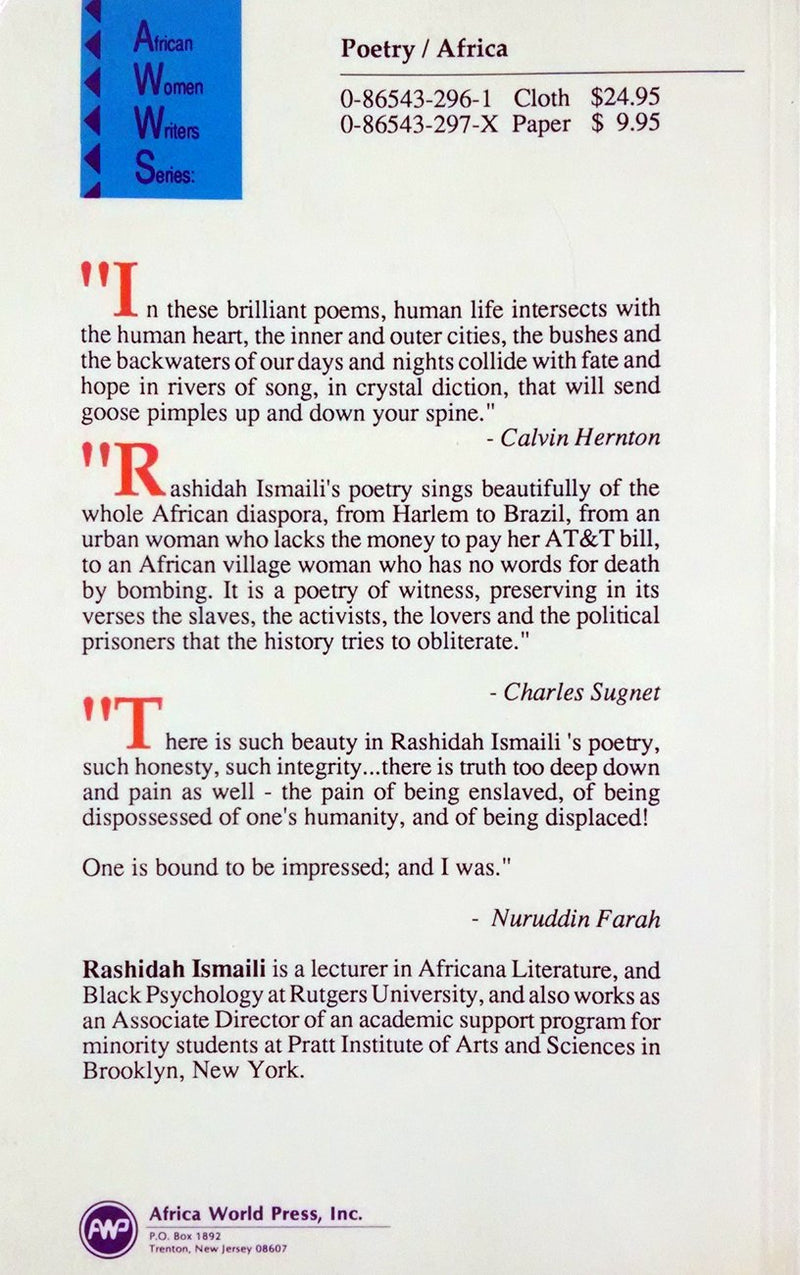 African
Women
Writers
Series:

Poetry / Africa

0-86543-296-1 Cloth $24.95
0-86543-297-X Paper $ 9.95

"In these brilliant poems, human life intersects with the human heart, the inner and outer cities, the bushes and the backwaters of our days and nights collide with fate and hope in rivers of song, in crystal diction, that will send goose pimples up and down your spine."

- Calvin Hernton

"Rashidah Ismaili's poetry sings beautifully of the whole African diaspora, from Harlem to Brazil, from an urban woman who lacks the money to pay her AT&T bill, to an African village woman who has no words for death by bombing. It is a poetry of witness, preserving in its verses the slaves, the activists, the lovers and the political prisoners that the history tries to obliterate."

- Charles Sugnet

"There is such beauty in Rashidah Ismaili 's poetry, such honesty, such integrity...there is truth too deep down and pain as well - the pain of being enslaved, of being dispossessed of one's humanity, and of being displaced!

One is bound to be impressed; and I was."

- Nuruddin Farah

Rashidah Ismaili is a lecturer in Africana Literature, and Black Psychology at Rutgers University, and also works as an Associate Director of an academic support program for minority students at Pratt Institute of Arts and Sciences in Brooklyn, New York.

AWP
Africa World Press, Inc.
P.O. Box 1892
Trenton, New Jersey 08607